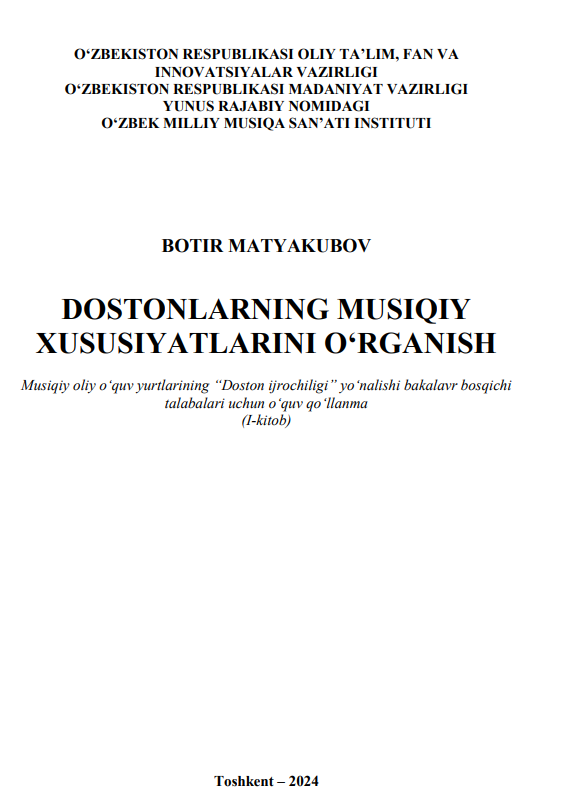 O‘ZBEKISTON RESPUBLIKASI OLIY TA’LIM, FAN VA INNOVATSIYALAR VAZIRLIGI
O‘ZBEKISTON RESPUBLIKASI MADANIYAT VAZIRLIGI
YUNUS RAJABIY NOMIDAGI
O‘ZBEK MILLIY MUSIQA SAN’ATI INSTITUTI

BOTIR MATYAKUBOV

DOSTONLARNING MUSIQIY XUSUSIYATLARINI O‘RGANISH

Musiqiy oliy o‘quv yurtlarining “Doston ijrochiligi” yo‘nalishi bakalavr bosqichi talabalari uchun o‘quv qo‘llanma
(I-kitob)

Toshkent – 2024